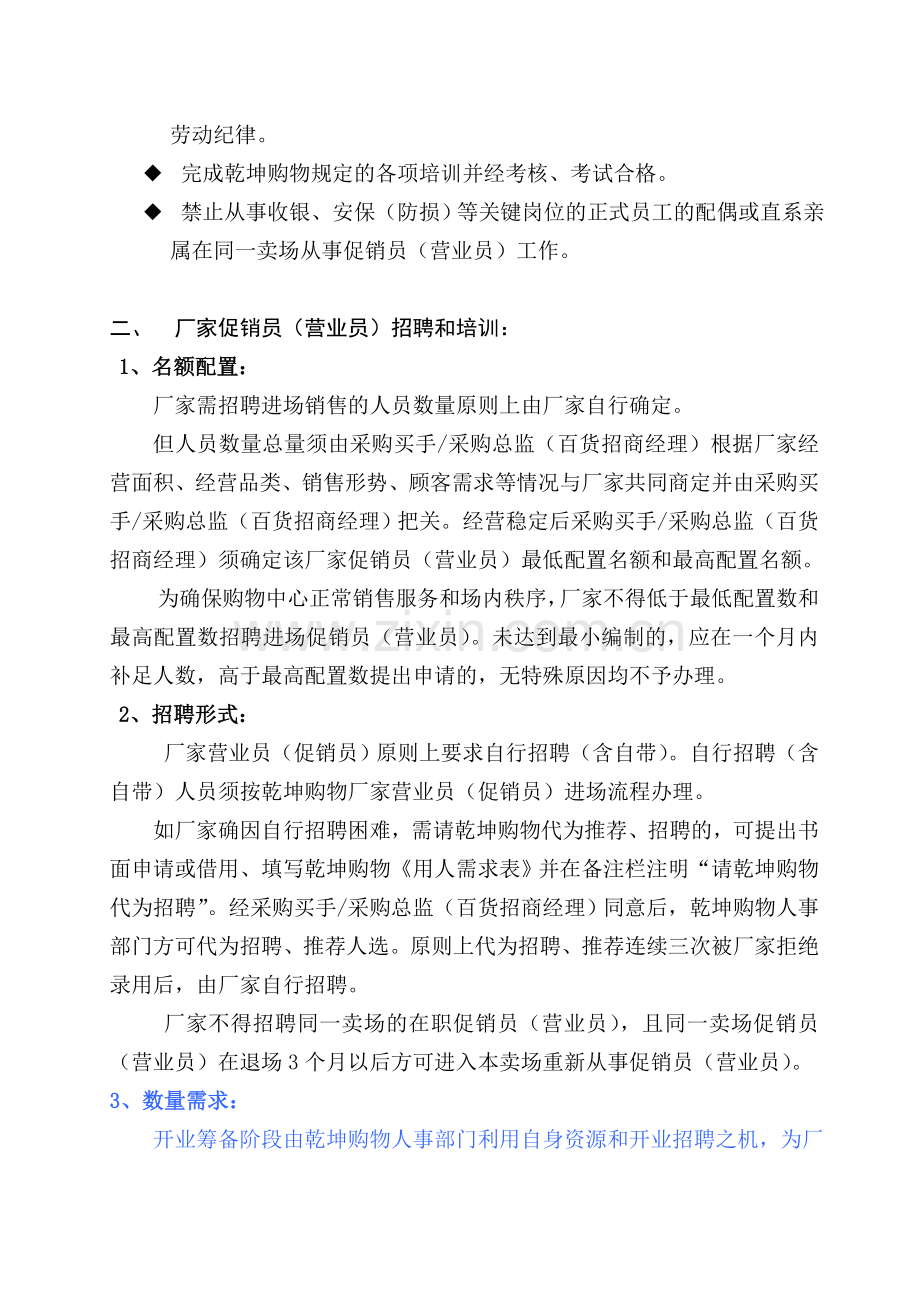 劳动纪律。

◆ 完成乾坤购物规定的各项培训并经考核、考试合格。

◆ 禁止从事收银、安保（防损）等关键岗位的正式员工的配偶或直系亲属在同一卖场从事促销员（营业员）工作。

二、 厂家促销员（营业员）招聘和培训：

1、名额配置：

厂家需招聘进场销售的人员数量原则上由厂家自行确定。

但人员数量总量须由采购买手/采购总监（百货招商经理）根据厂家经营面积、经营品类、销售形势、顾客需求等情况与厂家共同商定并由采购买手/采购总监（百货招商经理）把关。经营稳定后采购买手/采购总监（百货招商经理）须确定该厂家促销员（营业员）最低配置名额和最高配置名额。

为确保购物中心正常销售服务和场内秩序，厂家不得低于最低配置数和最高配置数招聘进场促销员（营业员）。未达到最小编制的，应在一个月内补足人数，高于最高配置数提出申请的，无特殊原因均不予办理。

2、招聘形式：

厂家营业员（促销员）原则上要求自行招聘（含自带）。自行招聘（含自带）人员须按乾坤购物厂家营业员（促销员）进场流程办理。

如厂家确因自行招聘困难，需请乾坤购物代为推荐、招聘的，可提出书面申请或借用、填写乾坤购物《用人需求表》并在备注栏注明“请乾坤购物代为招聘”。经采购买手/采购总监（百货招商经理）同意后，乾坤购物人事部门方可代为招聘、推荐人选。原则上代为招聘、推荐连续三次被厂家拒绝录用后，由厂家自行招聘。

厂家不得招聘同一卖场的在职促销员（营业员），且同一卖场促销员（营业员）在退场3个月以后方可进入本卖场重新从事促销员（营业员）。

3、数量需求：

开业筹备阶段由乾坤购物人事部门利用自身资源和开业招聘之机，为厂

www.zixin.com.cn